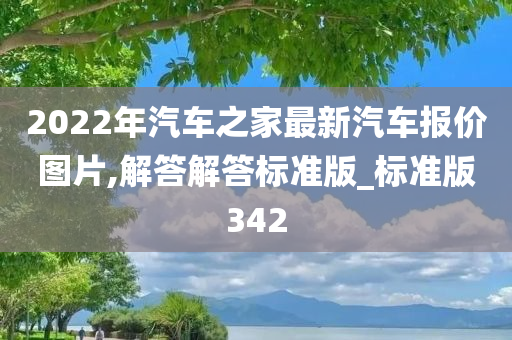 2022年汽车之家最新汽车报价图片,解答解答标准版_标准版342